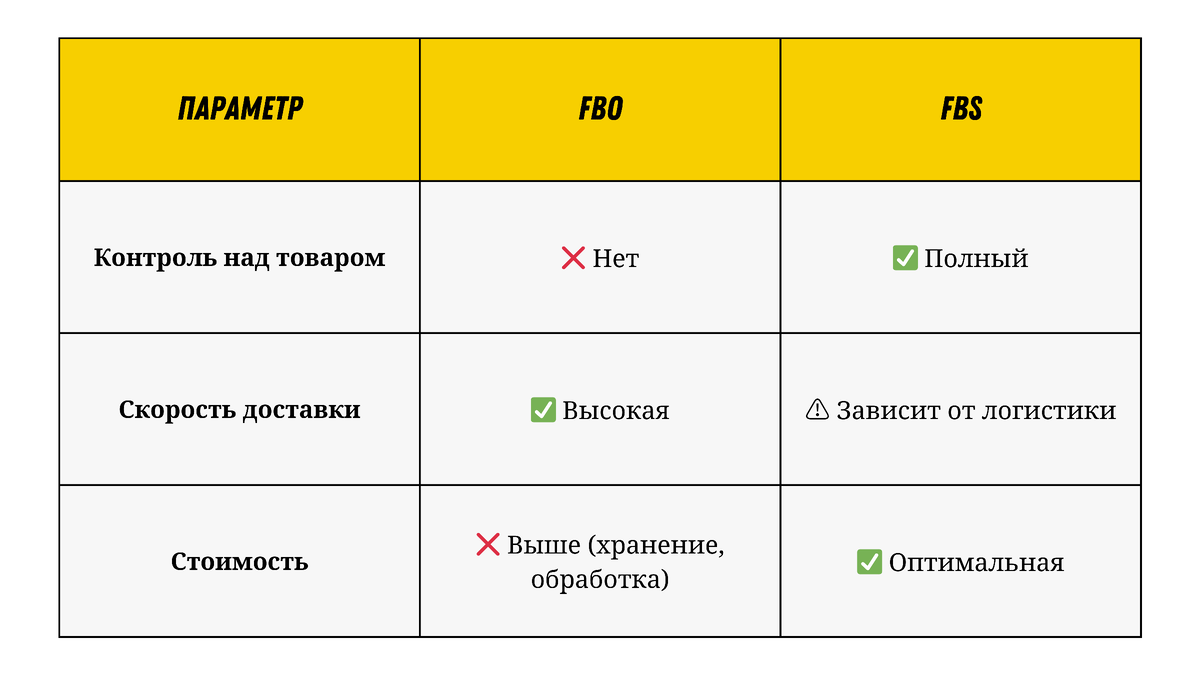 | ПАРАМЕТР | FBO | FBS |
|---|---|---|
| Контроль над товаром | ❌ Нет | ✅ Полный |
| Скорость доставки | ✅ Высокая | ⚠ Зависит от логистики |
| Стоимость | ❌ Выше (хранение, обработка) | ✅ Оптимальная |